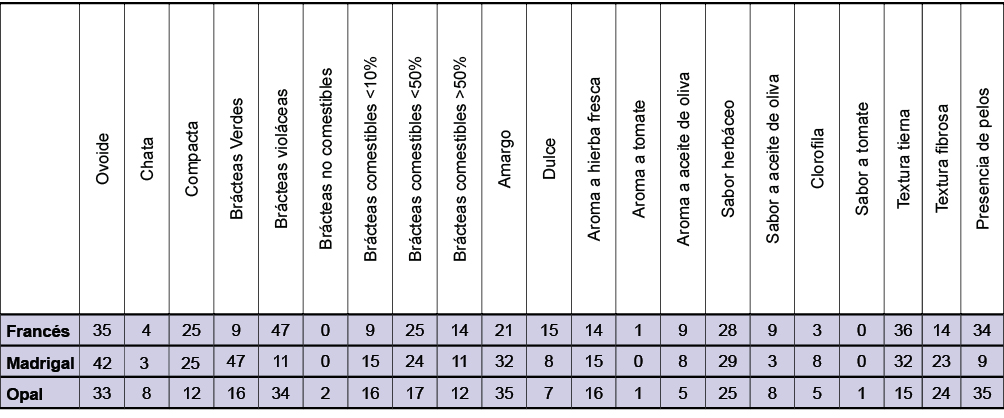 |  | Ovoide | Chata | Compacta | Brácteas Verdes | Brácteas violáceas | Brácteas no comestibles | Brácteas comestibles <10% | Brácteas comestibles <50% | Brácteas comestibles >50% | Amargo | Dulce | Aroma a hierba fresca | Aroma a tomate | Aroma a aceite de oliva | Sabor herbáceo | Sabor a aceite de oliva | Clorofila | Sabor a tomate | Textura tierna | Textura fibrosa | Presencia de pelos |
|---|---|---|---|---|---|---|---|---|---|---|---|---|---|---|---|---|---|---|---|---|---|
| Francés | 35 | 4 | 25 | 9 | 47 | 0 | 9 | 25 | 14 | 21 | 15 | 14 | 1 | 9 | 28 | 9 | 3 | 0 | 36 | 14 | 34 |
| Madrigal | 42 | 3 | 25 | 47 | 11 | 0 | 15 | 24 | 11 | 32 | 8 | 15 | 0 | 8 | 29 | 3 | 8 | 0 | 32 | 23 | 9 |
| Opal | 33 | 8 | 12 | 16 | 34 | 2 | 16 | 17 | 12 | 35 | 7 | 16 | 1 | 5 | 25 | 8 | 5 | 1 | 15 | 24 | 35 |